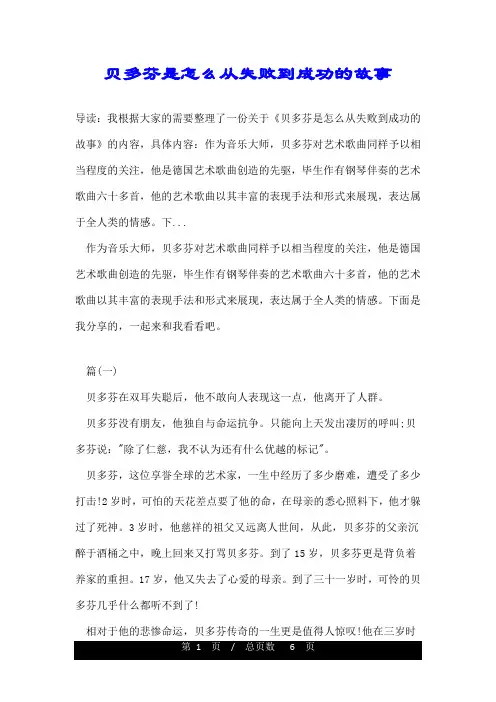 贝多芬是怎么从失败到成功的故事

导读：我根据大家的需要整理了一份关于《贝多芬是怎么从失败到成功的故事》的内容，具体内容：作为音乐大师，贝多芬对艺术歌曲同样予以相当程度的关注，他是德国艺术歌曲创造的先驱，毕生作有钢琴伴奏的艺术歌曲六十多首，他的艺术歌曲以其丰富的表现手法和形式来展现，表达属于全人类的情感。下...

作为音乐大师，贝多芬对艺术歌曲同样予以相当程度的关注，他是德国艺术歌曲创造的先驱，毕生作有钢琴伴奏的艺术歌曲六十多首，他的艺术歌曲以其丰富的表现手法和形式来展现，表达属于全人类的情感。下面是我分享的，一起来和我看看吧。

篇(一)

贝多芬在双耳失聪后，他不敢向人表现这一点，他离开了人群。

贝多芬没有朋友，他独自与命运抗争。只能向上天发出凄厉的呼叫;贝多芬说:"除了仁慈，我不认为还有什么优越的标记"。

贝多芬，这位享誉全球的艺术家，一生中经历了多少磨难，遭受了多少打击!2岁时，可怕的天花差点要了他的命，在母亲的悉心照料下，他才躲过了死神。3岁时，他慈祥的祖父又远离人世间，从此，贝多芬的父亲沉醉于酒桶之中，晚上回来又打骂贝多芬。到了15岁，贝多芬更是背负着养家的重担。17岁，他又失去了心爱的母亲。到了三十一岁时，可怜的贝多芬几乎什么都听不到了!

相对于他的悲惨命运，贝多芬传奇的一生更是值得人惊叹!他在三岁时

第 1 页 / 总页数 6 页